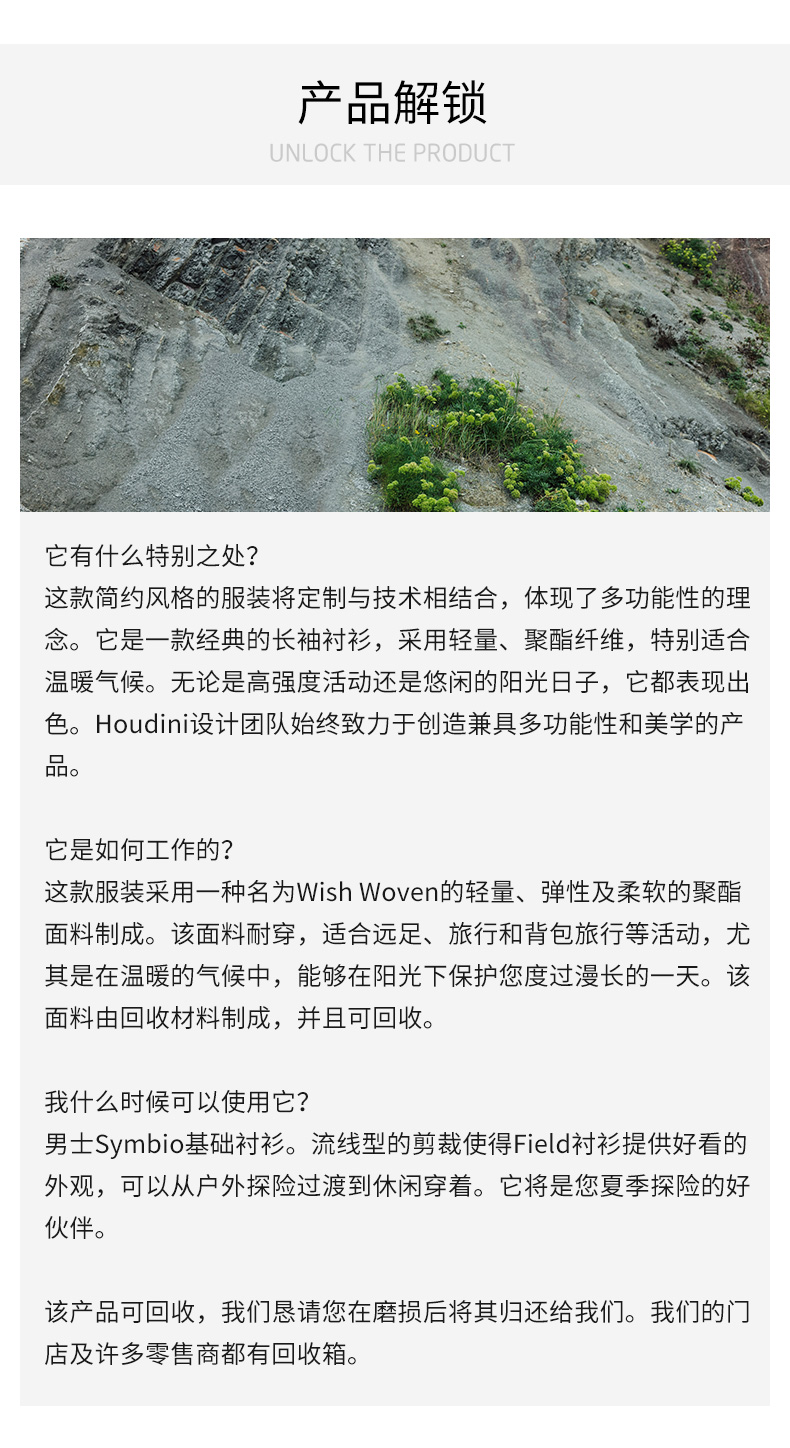 产品解锁
UNLOCK THE PRODUCT

它有什么特别之处?
这款简约风格的服装将定制与技术相结合，体现了多功能性的理念。它是一款经典的长袖衬衫，采用轻量、聚酯纤维，特别适合温暖气候。无论是高强度活动还是悠闲的阳光日子，它都表现出色。Houdini设计团队始终致力于创造兼具多功能性和美学的产品。

它是如何工作的?
这款服装采用一种名为Wish Woven的轻量、弹性及柔软的聚酯面料制成。该面料耐穿，适合远足、旅行和背包旅行等活动，尤其是在温暖的气候中，能够在阳光下保护您度过漫长的一天。该面料由回收材料制成，并且可回收。

我什么时候可以使用它?
男士Symbio基础衬衫。流线型的剪裁使得Field衬衫提供好看的外观，可以从户外探险过渡到休闲穿着。它将是您夏季探险的好伙伴。

该产品可回收，我们恳请您在磨损后将其归还给我们。我们的门店及许多零售商都有回收箱。